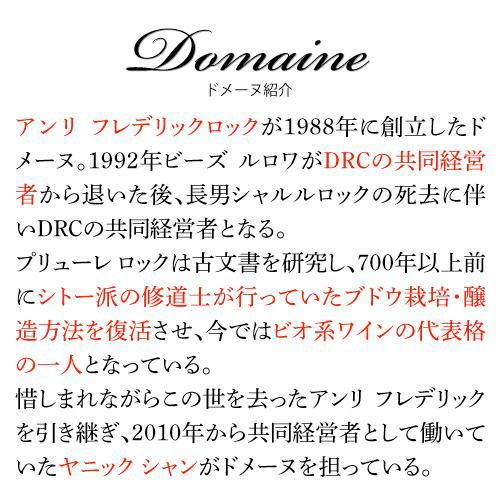 Domaine
ドメーヌ紹介

アンリ フレデリックロックが1988年に創立したドメーヌ。1992年ビーズ ルロワがDRCの共同経営者から退いた後、長男シャルルロックの死去に伴いDRCの共同経営者となる。
プリューレ ロックは古文書を研究し、700年以上前にシトー派の修道士が行っていたブドウ栽培・醸造方法を復活させ、今ではビオ系ワインの代表格の一人となっている。
惜しまれながらこの世を去ったアンリ フレデリックを引き継ぎ、2010年から共同経営者として働いていたヤニック シャンがドメーヌを担っている。